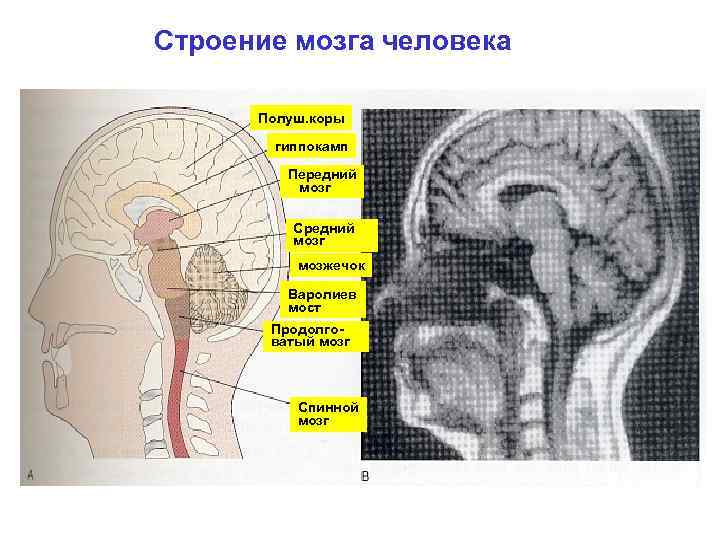 Строение мозга человека

Полуш.коры

гиппокамп

Передний мозг

Средний мозг

мозжечок

Варолиев мост

Продолговатый мозг

Спинной мозг

A

B